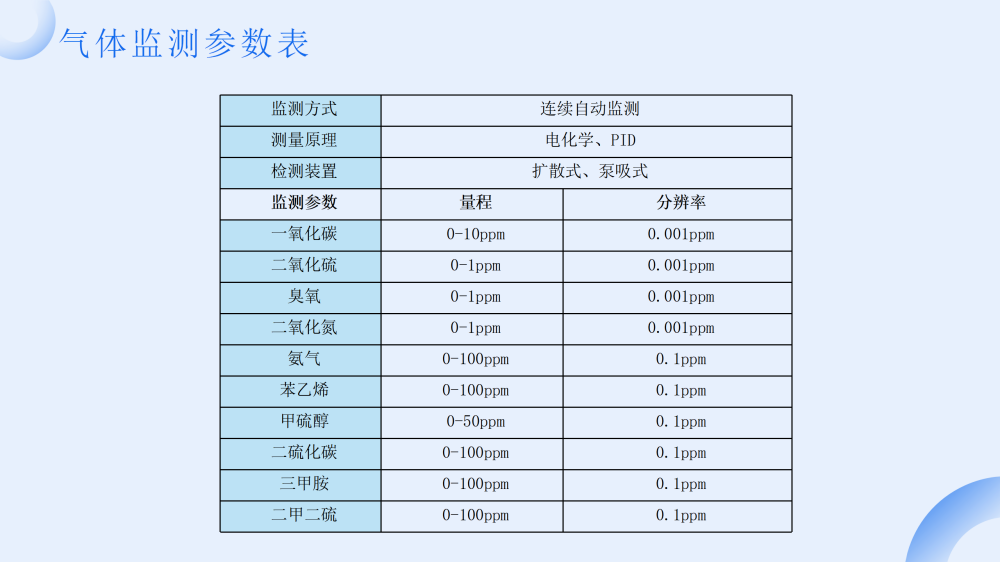 气体监测参数表

| 监测方式 | 连续自动监测 | |
|---|---|---|
| 测量原理 | 电化学、PID | |
| 检测装置 | 扩散式、泵吸式 | |
| 监测参数 | 量程 | 分辨率 |
| 一氧化碳 | 0-10ppm | 0.001ppm |
| 二氧化硫 | 0-1ppm | 0.001ppm |
| 臭氧 | 0-1ppm | 0.001ppm |
| 二氧化氮 | 0-1ppm | 0.001ppm |
| 氨气 | 0-100ppm | 0.1ppm |
| 苯乙烯 | 0-100ppm | 0.1ppm |
| 甲硫醇 | 0-50ppm | 0.1ppm |
| 二硫化碳 | 0-100ppm | 0.1ppm |
| 三甲胺 | 0-100ppm | 0.1ppm |
| 二甲二硫 | 0-100ppm | 0.1ppm |